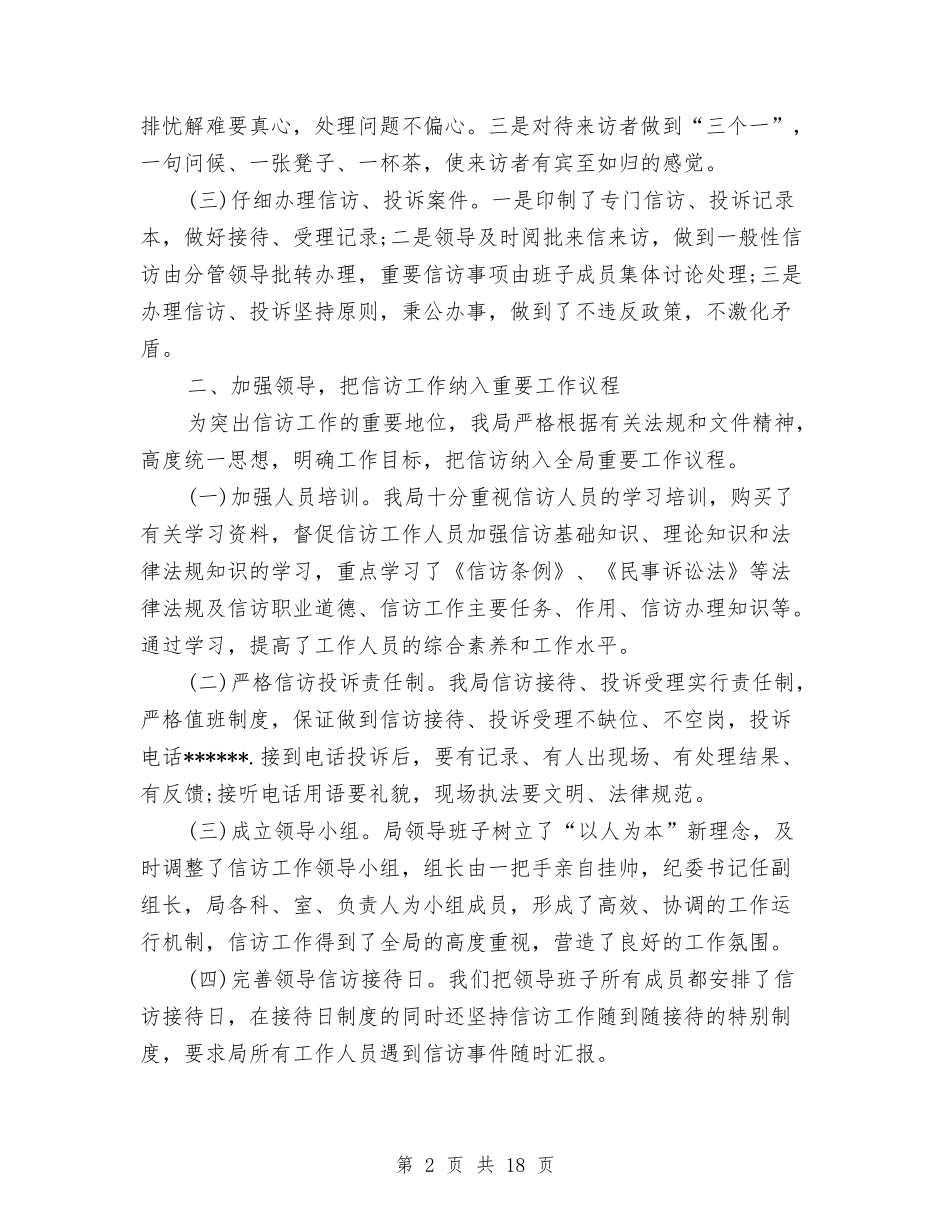 排忧解难要真心，处理问题不偏心。三是对待来访者做到“三个一”，一句问候、一张凳子、一杯茶，使来访者有宾至如归的感觉。

(三)仔细办理信访、投诉案件。一是印制了专门信访、投诉记录本，做好接待、受理记录;二是领导及时阅批来信来访，做到一般性信访由分管领导批转办理，重要信访事项由班子成员集体讨论处理;三是办理信访、投诉坚持原则，秉公办事，做到了不违反政策，不激化矛盾。

二、加强领导，把信访工作纳入重要工作议程

为突出信访工作的重要地位，我局严格根据有关法规和文件精神，高度统一思想，明确工作目标，把信访纳入全局重要工作议程。

(一)加强人员培训。我局十分重视信访人员的学习培训，购买了有关学习资料，督促信访工作人员加强信访基础知识、理论知识和法律法规知识的学习，重点学习了《信访条例》、《民事诉讼法》等法律法规及信访职业道德、信访工作主要任务、作用、信访办理知识等。通过学习，提高了工作人员的综合素养和工作水平。

(二)严格信访投诉责任制。我局信访接待、投诉受理实行责任制，严格值班制度，保证做到信访接待、投诉受理不缺位、不空岗，投诉电话******.接到电话投诉后，要有记录、有人出现场、有处理结果、有反馈;接听电话用语要礼貌，现场执法要文明、法律规范。

(三)成立领导小组。局领导班子树立了“以人为本”新理念，及时调整了信访工作领导小组，组长由一把手亲自挂帅，纪委书记任副组长，局各科、室、负责人为小组成员，形成了高效、协调的工作运行机制，信访工作得到了全局的高度重视，营造了良好的工作氛围。

(四)完善领导信访接待日。我们把领导班子所有成员都安排了信访接待日，在接待日制度的同时还坚持信访工作随到随接待的特别制度，要求局所有工作人员遇到信访事件随时汇报。

第 2 页 共 18 页